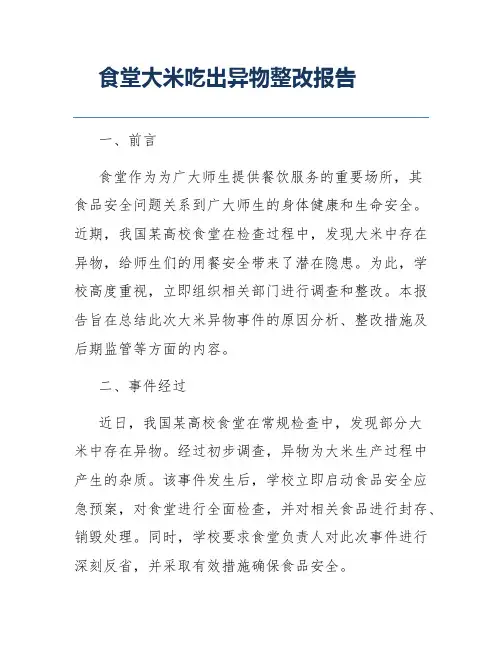 食堂大米吃出异物整改报告

一、前言

食堂作为为广大师生提供餐饮服务的重要场所，其食品安全问题关系到广大师生的身体健康和生命安全。近期，我国某高校食堂在检查过程中，发现大米中存在异物，给师生们的用餐安全带来了潜在隐患。为此，学校高度重视，立即组织相关部门进行调查和整改。本报告旨在总结此次大米异物事件的原因分析、整改措施及后期监管等方面的内容。

二、事件经过

近日，我国某高校食堂在常规检查中，发现部分大米中存在异物。经过初步调查，异物为大米生产过程中产生的杂质。该事件发生后，学校立即启动食品安全应急预案，对食堂进行全面检查，并对相关食品进行封存、销毁处理。同时，学校要求食堂负责人对此次事件进行深刻反省，并采取有效措施确保食品安全。